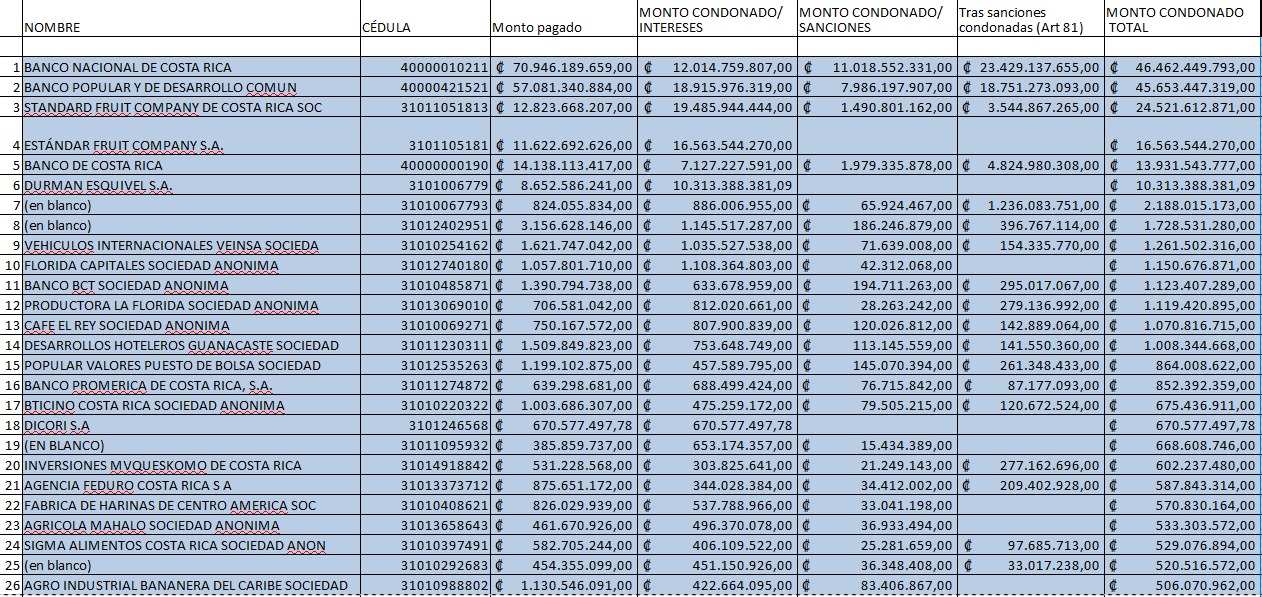 | | NOMBRE | CÉDULA | Monto pagado | MONTO CONDONADO/ INTERESES | MONTO CONDONADO/ SANCIONES | Tras sanciones condonadas (Art 81) | MONTO CONDONADO TOTAL |
|---|---|---|---|---|---|---|---|
| 1 | BANCO NACIONAL DE COSTA RICA | 40000010211 | ₡ 70.946.189.659,00 | ₡ 12.014.759.807,00 | ₡ 11.018.552.331,00 | ₡ 23.429.137.655,00 | ₡ 46.462.449.793,00 |
| 2 | BANCO POPULAR Y DE DESARROLLO COMUN | 40000421521 | ₡ 57.081.340.884,00 | ₡ 18.915.976.319,00 | ₡ 7.986.197.907,00 | ₡ 18.751.273.093,00 | ₡ 45.653.447.319,00 |
| 3 | STANDARD FRUIT COMPANY DE COSTA RICA SOC | 31011051813 | ₡ 12.823.668.207,00 | ₡ 19.485.944.444,00 | ₡ 1.490.801.162,00 | ₡ 3.544.867.265,00 | ₡ 24.521.612.871,00 |
| 4 | ESTÁNDAR FRUIT COMPANY S.A. | 3101105181 | ₡ 11.622.692.626,00 | ₡ 16.563.544.270,00 | | | ₡ 16.563.544.270,00 |
| 5 | BANCO DE COSTA RICA | 40000000190 | ₡ 14.138.113.417,00 | ₡ 7.127.227.591,00 | ₡ 1.979.335.878,00 | ₡ 4.824.980.308,00 | ₡ 13.931.543.777,00 |
| 6 | DURMAN ESQUIVEL S.A. | 3101006779 | ₡ 8.652.586.241,00 | ₡ 10.313.388.381,09 | | | ₡ 10.313.388.381,09 |
| 7 | (en blanco) | 31010067793 | ₡ 824.055.834,00 | ₡ 886.006.955,00 | ₡ 65.924.467,00 | ₡ 1.236.083.751,00 | ₡ 2.188.015.173,00 |
| 8 | (en blanco) | 31012402951 | ₡ 3.156.628.146,00 | ₡ 1.145.517.287,00 | ₡ 186.246.879,00 | ₡ 396.767.114,00 | ₡ 1.728.531.280,00 |
| 9 | VEHICULOS INTERNACIONALES VEINSA SOCIEDA | 31010254162 | ₡ 1.621.747.042,00 | ₡ 1.035.527.538,00 | ₡ 71.639.008,00 | ₡ 154.335.770,00 | ₡ 1.261.502.316,00 |
| 10 | FLORIDA CAPITALES SOCIEDAD ANONIMA | 31012740180 | ₡ 1.057.801.710,00 | ₡ 1.108.364.803,00 | ₡ 42.312.068,00 | | ₡ 1.150.676.871,00 |
| 11 | BANCO BCT SOCIEDAD ANONIMA | 31010485871 | ₡ 1.390.794.738,00 | ₡ 633.678.959,00 | ₡ 194.711.263,00 | ₡ 295.017.067,00 | ₡ 1.123.407.289,00 |
| 12 | PRODUCTORA LA FLORIDA SOCIEDAD ANONIMA | 31013069010 | ₡ 706.581.042,00 | ₡ 812.020.661,00 | ₡ 28.263.242,00 | ₡ 279.136.992,00 | ₡ 1.119.420.895,00 |
| 13 | CAFE EL REY SOCIEDAD ANONIMA | 31010069271 | ₡ 750.167.572,00 | ₡ 807.900.839,00 | ₡ 120.026.812,00 | ₡ 142.889.064,00 | ₡ 1.070.816.715,00 |
| 14 | DESARROLLOS HOTELEROS GUANACASTE SOCIEDAD | 31011230311 | ₡ 1.509.849.823,00 | ₡ 753.648.749,00 | ₡ 113.145.559,00 | ₡ 141.550.360,00 | ₡ 1.008.344.668,00 |
| 15 | POPULAR VALORES PUESTO DE BOLSA SOCIEDAD | 31012535263 | ₡ 1.199.102.875,00 | ₡ 457.589.795,00 | ₡ 145.070.394,00 | ₡ 261.348.433,00 | ₡ 864.008.622,00 |
| 16 | BANCO PROMERICA DE COSTA RICA, S.A. | 31011274872 | ₡ 639.298.681,00 | ₡ 688.499.424,00 | ₡ 76.715.842,00 | ₡ 87.177.093,00 | ₡ 852.392.359,00 |
| 17 | BTICINO COSTA RICA SOCIEDAD ANONIMA | 31010220322 | ₡ 1.003.686.307,00 | ₡ 475.259.172,00 | ₡ 79.505.215,00 | ₡ 120.672.524,00 | ₡ 675.436.911,00 |
| 18 | DICORI S.A | 3101246568 | ₡ 670.577.497,78 | ₡ 670.577.497,78 | | | ₡ 670.577.497,78 |
| 19 | (EN BLANCO) | 31011095932 | ₡ 385.859.737,00 | ₡ 653.174.357,00 | ₡ 15.434.389,00 | | ₡ 668.608.746,00 |
| 20 | INVERSIONES MVQUESKOMO DE COSTA RICA | 31014918842 | ₡ 531.228.568,00 | ₡ 303.825.641,00 | ₡ 21.249.143,00 | ₡ 277.162.696,00 | ₡ 602.237.480,00 |
| 21 | AGENCIA FEDURO COSTA RICA S A | 31013373712 | ₡ 875.651.172,00 | ₡ 344.028.384,00 | ₡ 34.412.002,00 | ₡ 209.402.928,00 | ₡ 587.843.314,00 |
| 22 | FABRICA DE HARINAS DE CENTRO AMERICA SOC | 31010408621 | ₡ 826.029.939,00 | ₡ 537.788.966,00 | ₡ 33.041.198,00 | | ₡ 570.830.164,00 |
| 23 | AGRICOLA MAHALO SOCIEDAD ANONIMA | 31013658643 | ₡ 461.670.926,00 | ₡ 496.370.078,00 | ₡ 36.933.494,00 | | ₡ 533.303.572,00 |
| 24 | SIGMA ALIMENTOS COSTA RICA SOCIEDAD ANON | 31010397491 | ₡ 582.705.244,00 | ₡ 406.109.522,00 | ₡ 25.281.659,00 | ₡ 97.685.713,00 | ₡ 529.076.894,00 |
| 25 | (en blanco) | 31010292683 | ₡ 454.355.099,00 | ₡ 451.150.926,00 | ₡ 36.348.408,00 | ₡ 33.017.238,00 | ₡ 520.516.572,00 |
| 26 | AGRO INDUSTRIAL BANANERA DEL CARIBE SOCIEDAD | 31010988802 | ₡ 1.130.546.091,00 | ₡ 422.664.095,00 | ₡ 83.406.867,00 | | ₡ 506.070.962,00 |